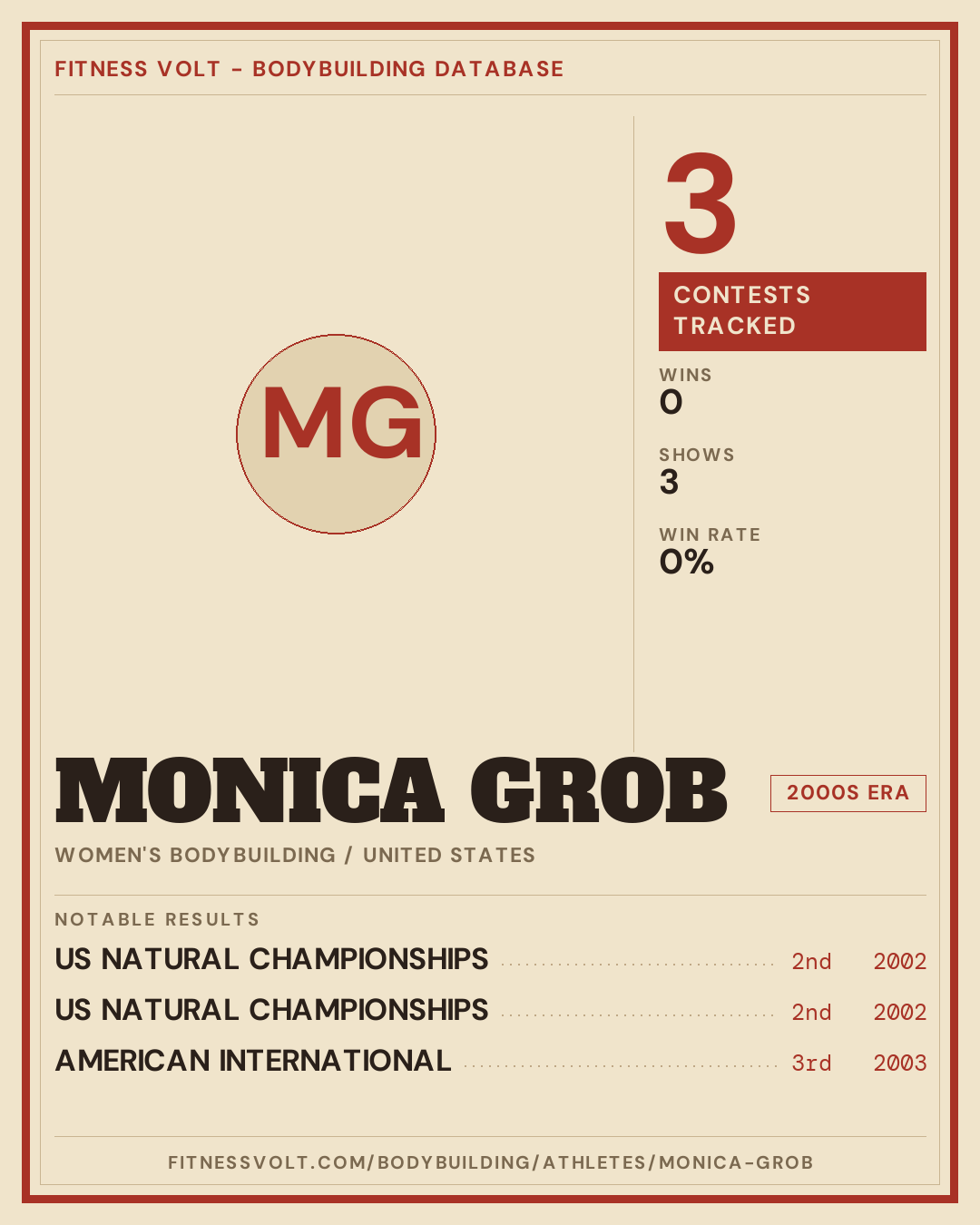 FITNESS VOLT - BODYBUILDING DATABASE

MG

3

CONTESTS TRACKED

WINS
0

SHOWS
3

WIN RATE
0%

MONICA GROB

2000S ERA

WOMEN'S BODYBUILDING / UNITED STATES

NOTABLE RESULTS

US NATURAL CHAMPIONSHIPS 2nd 2002

US NATURAL CHAMPIONSHIPS 2nd 2002

AMERICAN INTERNATIONAL 3rd 2003

FITNESSVOLT.COM/BODYBUILDING/ATHLETES/MONICA-GROB